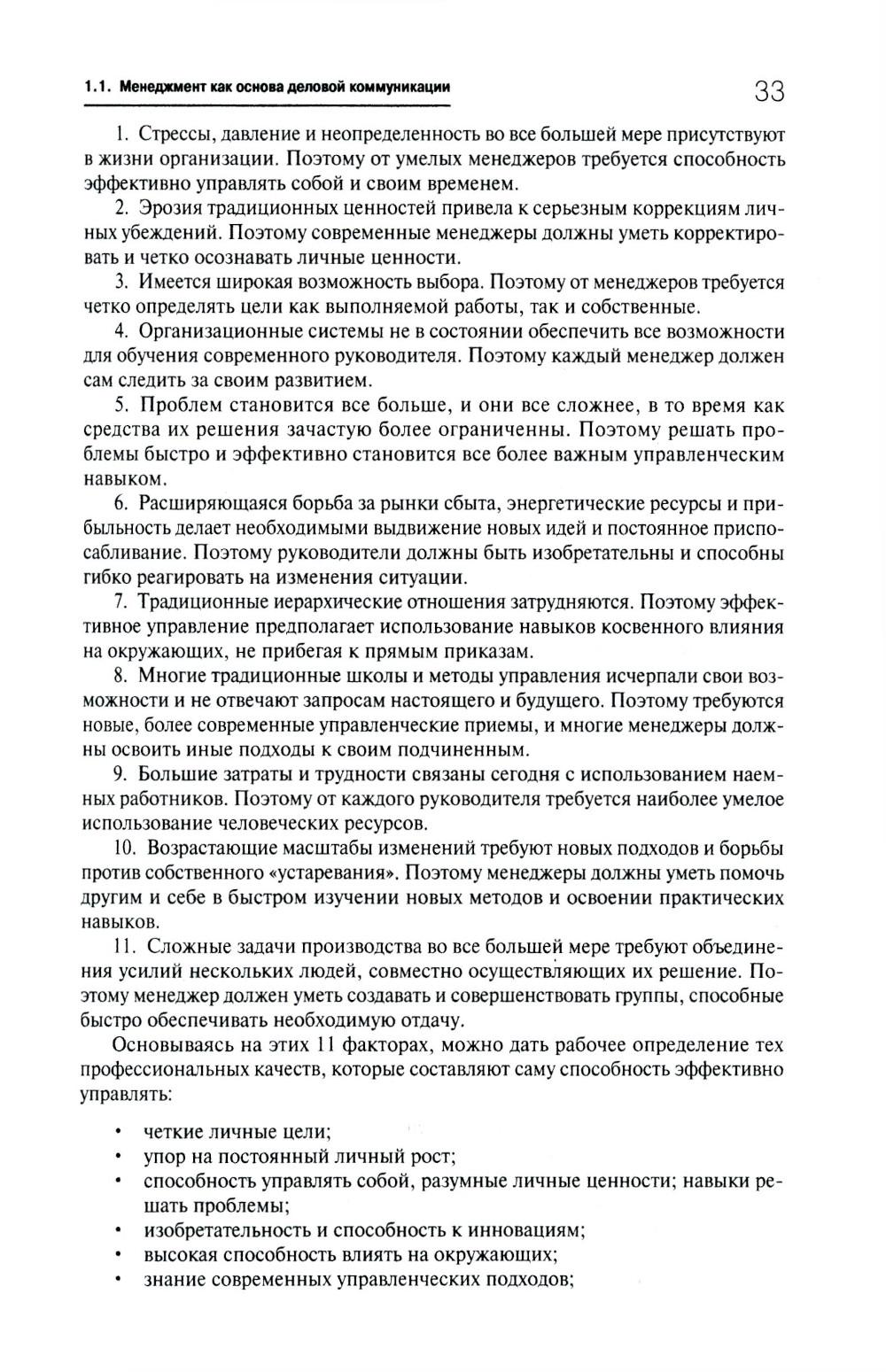 1.1. Менеджмент как основа деловой коммуникации

33

1. Стрессы, давление и неопределенность во все большей мере присутствуют в жизни организации. Поэтому от умелых менеджеров требуется способность эффективно управлять собой и своим временем.

2. Эрозия традиционных ценностей привела к серьезным коррекциям личных убеждений. Поэтому современные менеджеры должны уметь корректировать и четко осознавать личные ценности.

3. Имеется широкая возможность выбора. Поэтому от менеджеров требуется четко определять цели как выполняемой работы, так и собственные.

4. Организационные системы не в состоянии обеспечить все возможности для обучения современного руководителя. Поэтому каждый менеджер должен сам следить за своим развитием.

5. Проблем становится все больше, и они все сложнее, в то время как средства их решения зачастую более ограниченны. Поэтому решать проблемы быстро и эффективно становится все более важным управленческим навыком.

6. Расширяющаяся борьба за рынки сбыта, энергетические ресурсы и прибыльность делает необходимыми выдвижение новых идей и постоянное приспосабливание. Поэтому руководители должны быть изобретательны и способны гибко реагировать на изменения ситуации.

7. Традиционные иерархические отношения затрудняются. Поэтому эффективное управление предполагает использование навыков косвенного влияния на окружающих, не прибегая к прямым приказам.

8. Многие традиционные школы и методы управления исчерпали свои возможности и не отвечают запросам настоящего и будущего. Поэтому требуются новые, более современные управленческие приемы, и многие менеджеры должны освоить иные подходы к своим подчиненным.

9. Большие затраты и трудности связаны сегодня с использованием наемных работников. Поэтому от каждого руководителя требуется наиболее умелое использование человеческих ресурсов.

10. Возрастающие масштабы изменений требуют новых подходов и борьбы против собственного «устаревания». Поэтому менеджеры должны уметь помочь другим и себе в быстром изучении новых методов и освоении практических навыков.

11. Сложные задачи производства во все большей мере требуют объединения усилий нескольких людей, совместно осуществляющих их решение. Поэтому менеджер должен уметь создавать и совершенствовать группы, способные быстро обеспечивать необходимую отдачу.

Основываясь на этих 11 факторах, можно дать рабочее определение тех профессиональных качеств, которые составляют саму способность эффективно управлять:

• четкие личные цели;
• упор на постоянный личный рост;
• способность управлять собой, разумные личные ценности; навыки решать проблемы;
• изобретательность и способность к инновациям;
• высокая способность влиять на окружающих;
• знание современных управленческих подходов;